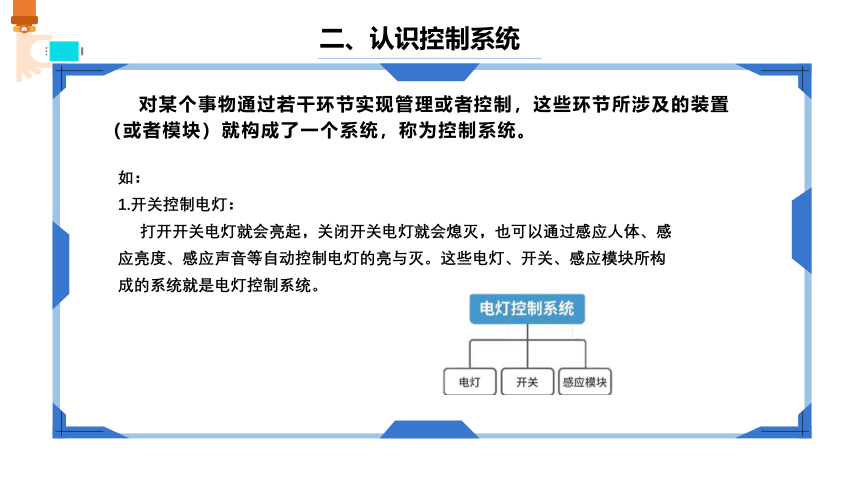 二、认识控制系统

对某个事物通过若干环节实现管理或者控制，这些环节所涉及的装置（或者模块）就构成了一个系统，称为控制系统。

如：
1.开关控制电灯：
打开开关电灯就会亮起，关闭开关电灯就会熄灭，也可以通过感应人体、感应亮度、感应声音等自动控制电灯的亮与灭。这些电灯、开关、感应模块所构成的系统就是电灯控制系统。

电灯控制系统

电灯
开关
感应模块